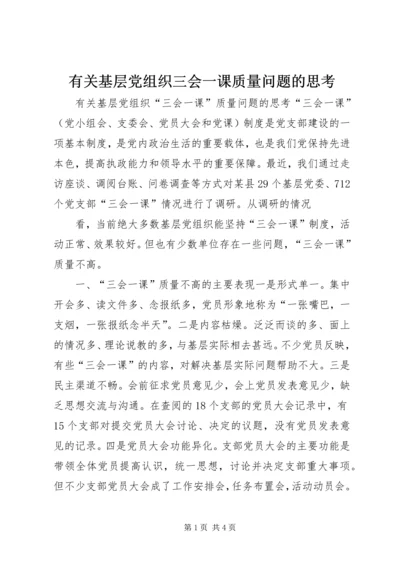 有关基层党组织三会一课质量问题的思考

有关基层党组织“三会一课”质量问题的思考“三会一课”（党小组会、支委会、党员大会和党课）制度是党支部建设的一项基本制度，是党内政治生活的重要载体，也是我们党保持先进本色，提高执政能力和领导水平的重要保障。最近，我们通过走访座谈、调阅台账、问卷调查等方式对某县29个基层党委、712个党支部“三会一课”情况进行了调研。从调研的情况

看，当前绝大多数基层党组织能坚持“三会一课”制度，活动正常、效果较好。但也有少数单位存在一些问题，“三会一课”质量不高。

一、“三会一课”质量不高的主要表现一是形式单一。集中开会多、读文件多、念报纸多，党员形象地称为“一张嘴巴，一支烟，一张报纸念半天”。二是内容枯燥。泛泛而谈的多、面上的情况多、理论说教的多，与基层实际相去甚远。不少党员反映，有些“三会一课”的内容，对解决基层实际问题帮助不大。三是民主渠道不畅。会前征求党员意见少，会上党员发表意见少，缺乏思想交流与沟通。在查阅的18个支部的党员大会记录中，有15个支部对提交党员大会讨论、决定的议题，没有党员发表意见的记录。四是党员大会功能异化。支部党员大会的主要功能是带领全体党员提高认识，统一思想，讨论并决定支部重大事项。但不少支部党员大会成了工作安排会，任务布置会，活动动员会。

第1页 共4页